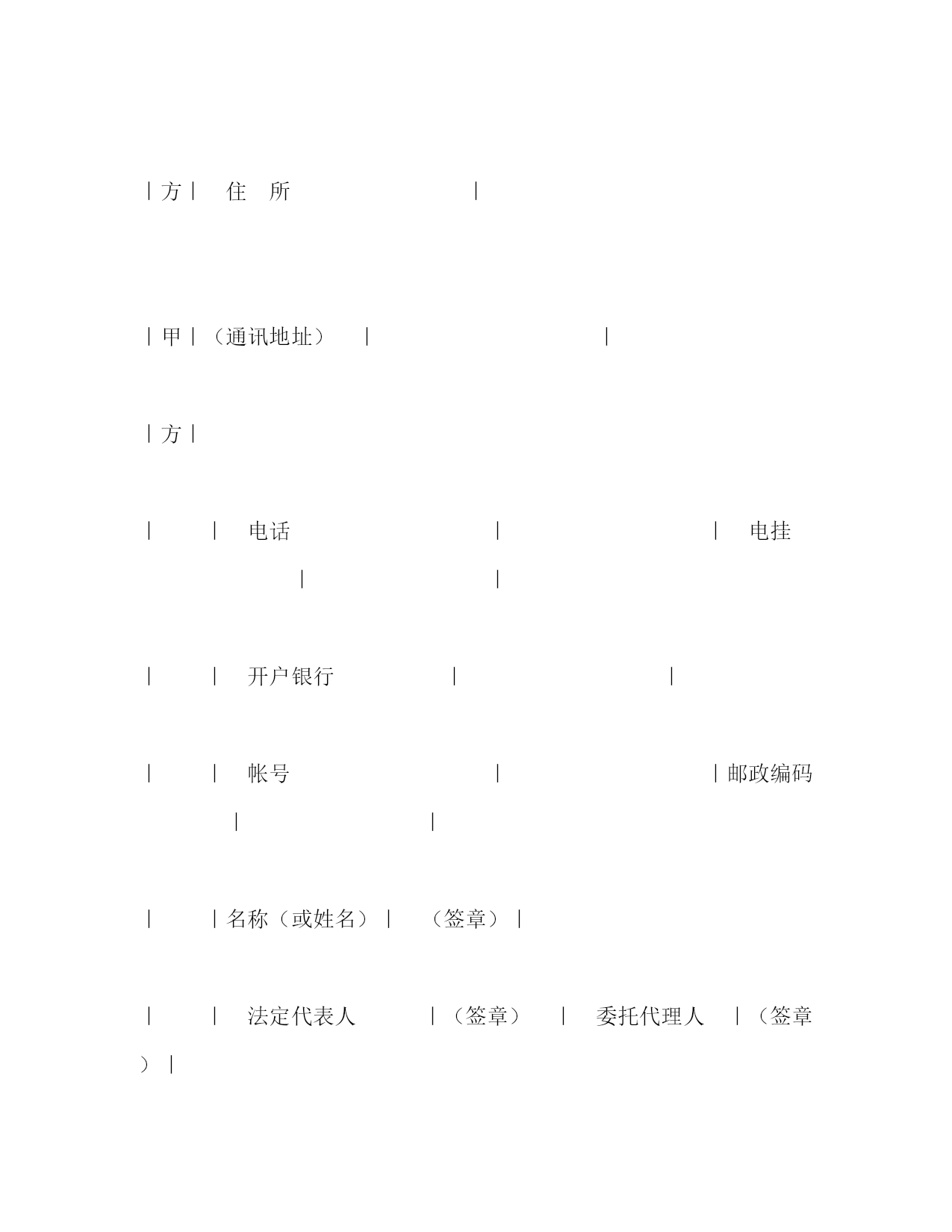 |方| 住 所 |

|甲|（通讯地址） | |

|方|

| | 电话 | | 电挂 | |

| | 开户银行 | |

| | 帐号 | |邮政编码 | |

| |名称（或姓名）| （签章）|

| | 法定代表人 |（签章） | 委托代理人 |（签章）|